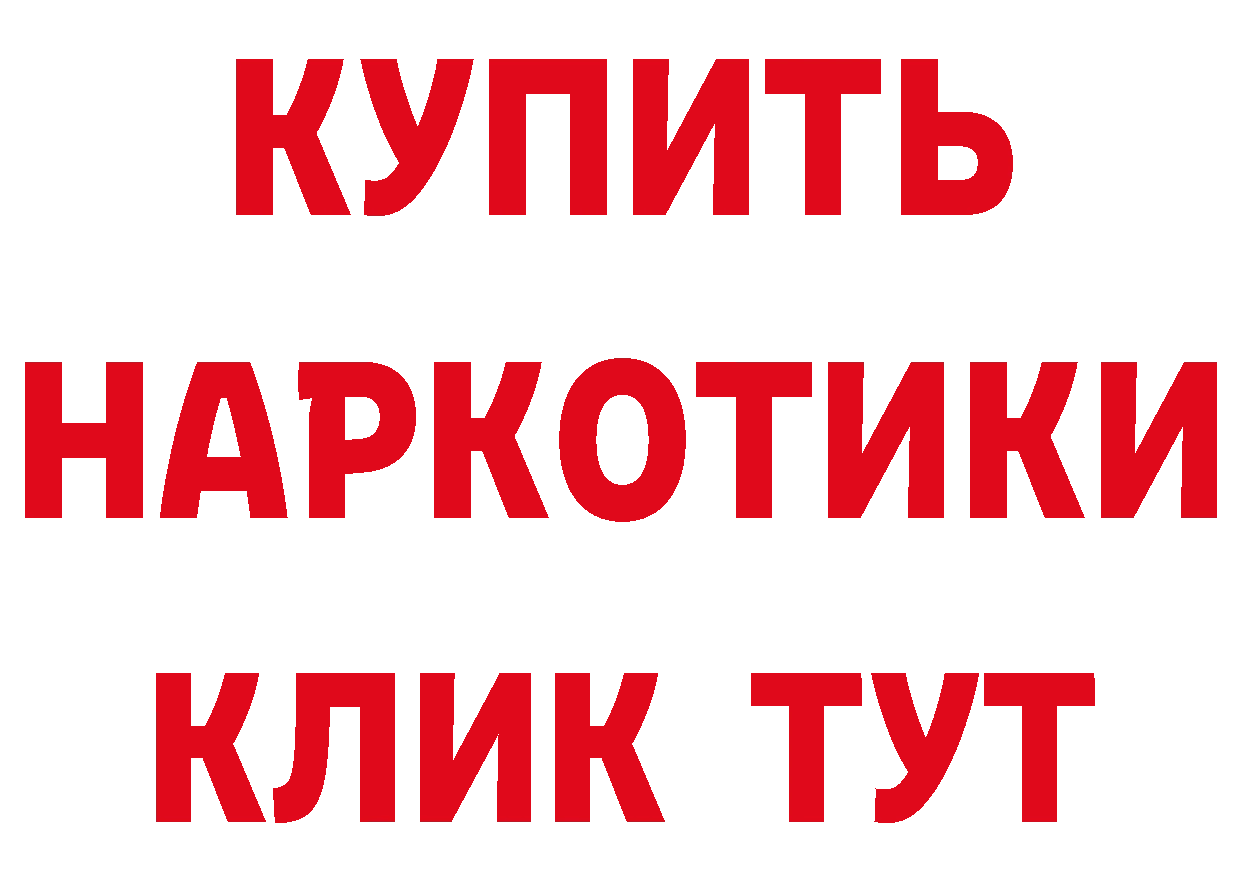 КУПИТЬ
НАРКОТИКИ
КЛИК ТУТ